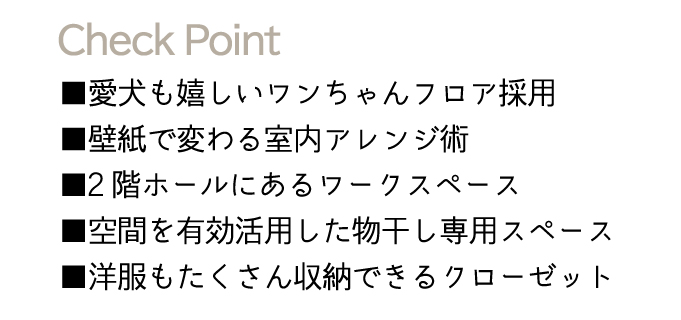 Check Point

■愛犬も嬉しいワンちゃんフロア採用

■壁紙で変わる室内アレンジ術

■2階ホールにあるワークスペース

■空間を有効活用した物干し専用スペース

■洋服もたくさん収納できるクローゼット